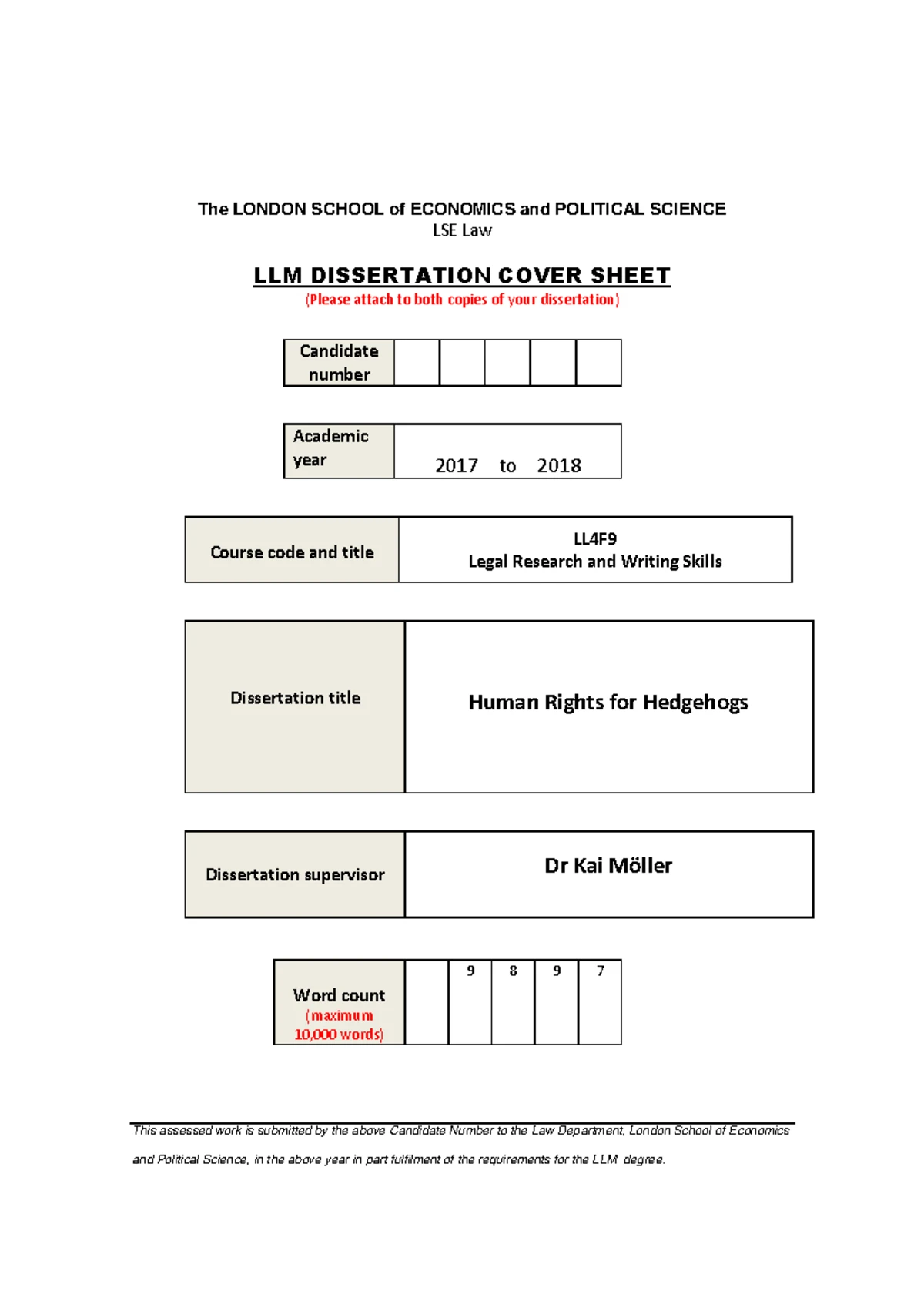 The LONDON SCHOOL of ECONOMICS and POLITICAL SCIENCE
LSE Law

LLM DISSERTATION COVER SHEET
(Please attach to both copies of your dissertation)

| Candidate number | | | | | |
|---|---|---|---|---|---|

| Academic year | 2017 to 2018 |
|---|---|

| Course code and title | LL4F9 Legal Research and Writing Skills |
|---|---|

| Dissertation title | Human Rights for Hedgehogs |
|---|---|

| Dissertation supervisor | Dr Kai Möller |
|---|---|

| Word count (maximum 10,000 words) | | 9 | 8 | 9 | 7 |
|---|---|---|---|---|---|

This assessed work is submitted by the above Candidate Number to the Law Department, London School of Economics and Political Science, in the above year in part fulfilment of the requirements for the LLM degree.